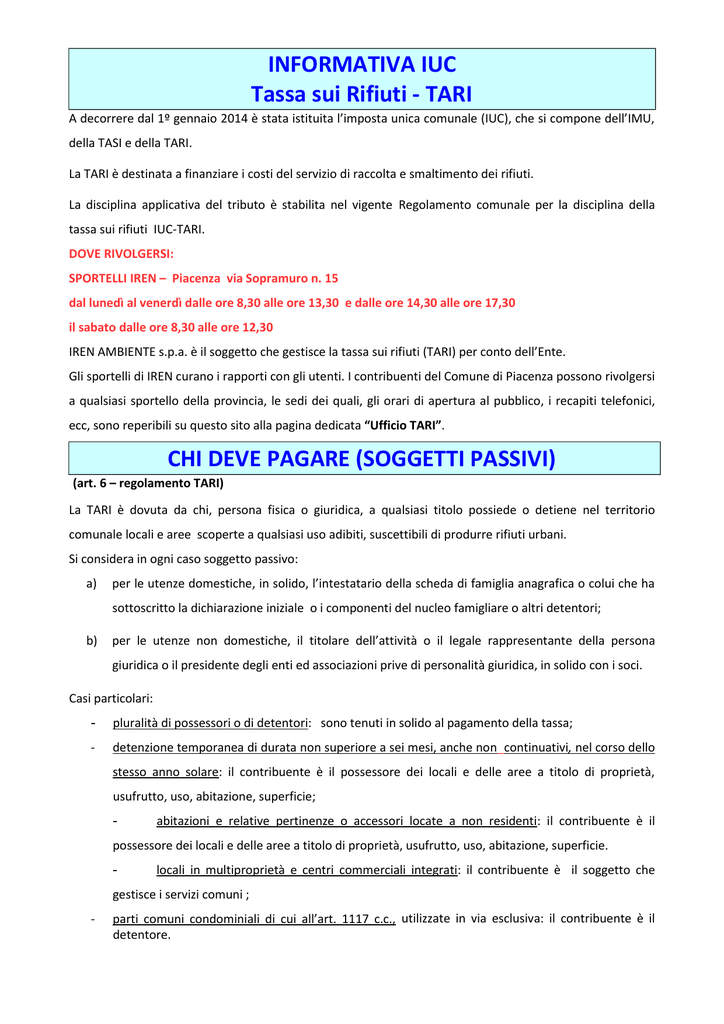 INFORMATIVA IUC
Tassa sui Rifiuti - TARI

A decorrere dal 1º gennaio 2014 è stata istituita l'imposta unica comunale (IUC), che si compone dell'IMU, della TASI e della TARI.

La TARI è destinata a finanziare i costi del servizio di raccolta e smaltimento dei rifiuti.

La disciplina applicativa del tributo è stabilita nel vigente Regolamento comunale per la disciplina della tassa sui rifiuti IUC-TARI.

DOVE RIVOLGERSI:
SPORTELLI IREN – Piacenza via Sopramuro n. 15
dal lunedì al venerdì dalle ore 8,30 alle ore 13,30 e dalle ore 14,30 alle ore 17,30
il sabato dalle ore 8,30 alle ore 12,30

IREN AMBIENTE s.p.a. è il soggetto che gestisce la tassa sui rifiuti (TARI) per conto dell'Ente.
Gli sportelli di IREN curano i rapporti con gli utenti. I contribuenti del Comune di Piacenza possono rivolgersi a qualsiasi sportello della provincia, le sedi dei quali, gli orari di apertura al pubblico, i recapiti telefonici, ecc, sono reperibili su questo sito alla pagina dedicata "Ufficio TARI".

CHI DEVE PAGARE (SOGGETTI PASSIVI)
(art. 6 – regolamento TARI)

La TARI è dovuta da chi, persona fisica o giuridica, a qualsiasi titolo possiede o detiene nel territorio comunale locali e aree scoperte a qualsiasi uso adibiti, suscettibili di produrre rifiuti urbani.
Si considera in ogni caso soggetto passivo:

a) per le utenze domestiche, in solido, l'intestatario della scheda di famiglia anagrafica o colui che ha sottoscritto la dichiarazione iniziale o i componenti del nucleo famigliare o altri detentori;

b) per le utenze non domestiche, il titolare dell'attività o il legale rappresentante della persona giuridica o il presidente degli enti ed associazioni prive di personalità giuridica, in solido con i soci.

Casi particolari:
- pluralità di possessori o di detentori: sono tenuti in solido al pagamento della tassa;
- detenzione temporanea di durata non superiore a sei mesi, anche non continuativi, nel corso dello stesso anno solare: il contribuente è il possessore dei locali e delle aree a titolo di proprietà, usufrutto, uso, abitazione, superficie;
- abitazioni e relative pertinenze o accessori locate a non residenti: il contribuente è il possessore dei locali e delle aree a titolo di proprietà, usufrutto, uso, abitazione, superficie.
- locali in multiproprietà e centri commerciali integrati: il contribuente è il soggetto che gestisce i servizi comuni ;
- parti comuni condominiali di cui all'art. 1117 c.c., utilizzate in via esclusiva: il contribuente è il detentore.